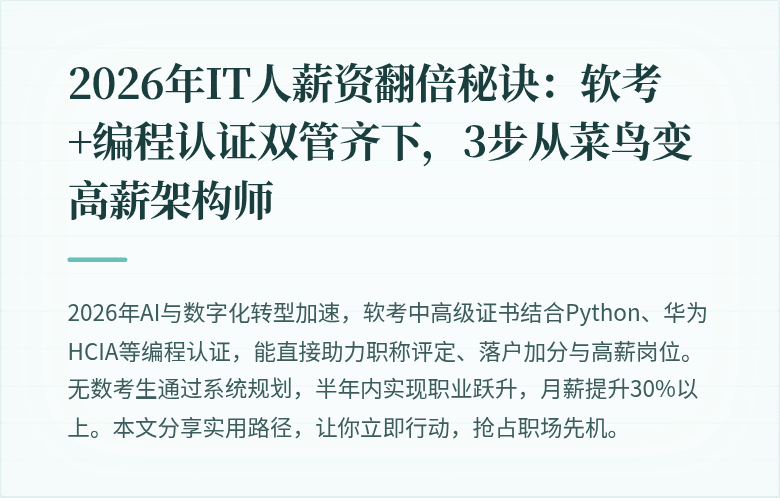 2026年IT人薪资翻倍秘诀：软考+编程认证双管齐下，3步从菜鸟变高薪架构师

2026年AI与数字化转型加速，软考中高级证书结合Python、华为HCIA等编程认证，能直接助力职称评定、落户加分与高薪岗位。无数考生通过系统规划，半年内实现职业跃升，月薪提升30%以上。本文分享实用路径，让你立即行动，抢占职场先机。